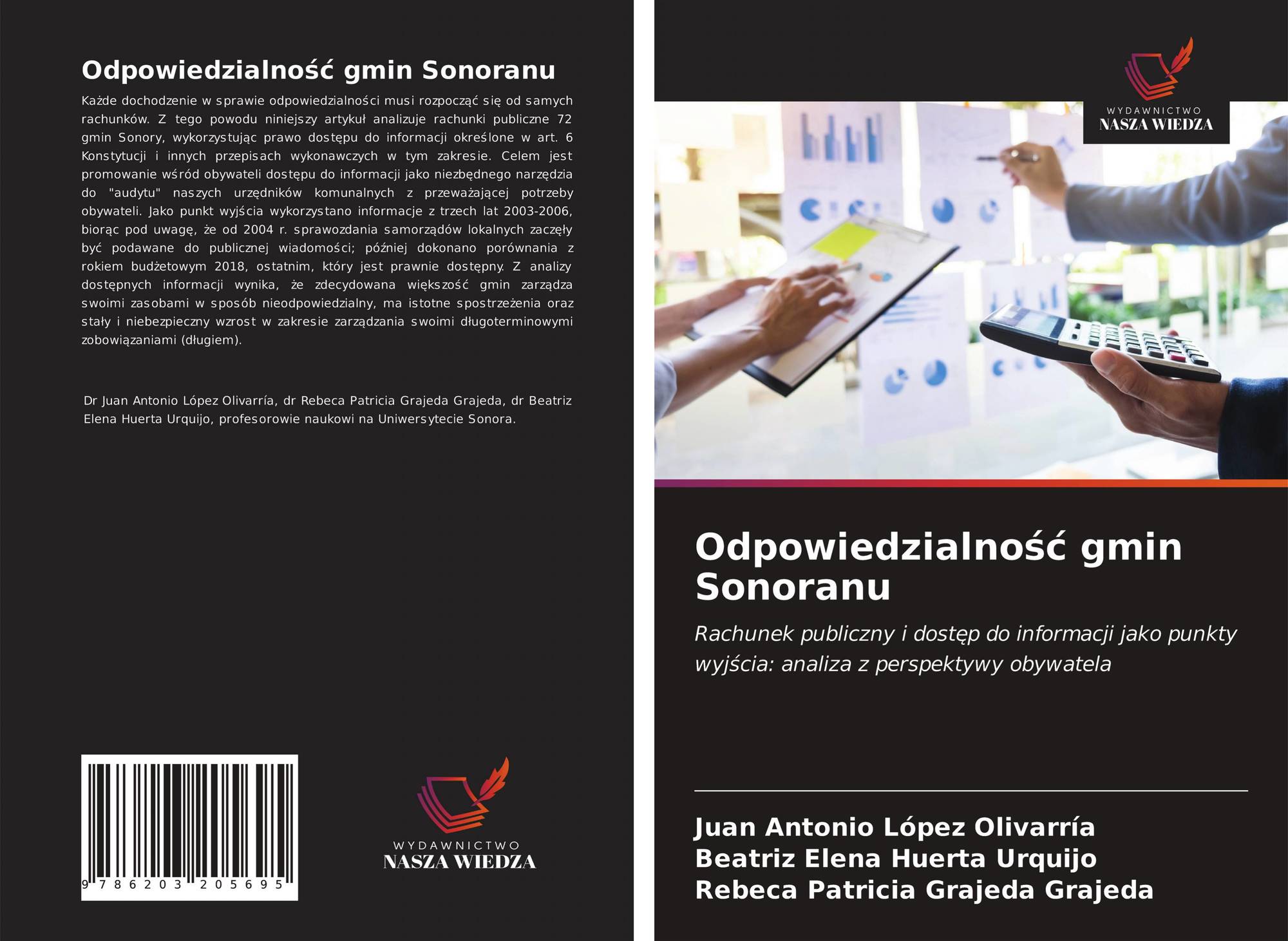 Odpowiedzialność gmin Sonoranu

Każde dochodzenie w sprawie odpowiedzialności musi rozpocząć się od samych rachunków. Z tego powodu niniejszy artykuł analizuje rachunki publiczne 72 gmin Sonory, wykorzystując prawo dostępu do informacji określone w art. 6 Konstytucji i innych przepisach wykonawczych w tym zakresie. Celem jest promowanie wśród obywateli dostępu do informacji jako niezbędnego narzędzia do "audytu" naszych urzędników komunalnych z przeważającej potrzeby obywateli. Jako punkt wyjścia wykorzystano informacje z trzech lat 2003-2006, biorąc pod uwagę, że od 2004 r. sprawozdania samorządów lokalnych zaczęły być podawane do publicznej wiadomości; później dokonano porównania z rokiem budżetowym 2018, ostatnim, który jest prawnie dostępny. Z analizy dostępnych informacji wynika, że zdecydowana większość gmin zarządza swoimi zasobami w sposób nieodpowiedzialny, ma istotne spostrzeżenia oraz stały i niebezpieczny wzrost w zakresie zarządzania swoimi długoterminowymi zobowiązaniami (długiem).

Dr Juan Antonio López Olivarría, dr Rebeca Patricia Grajeda Grajeda, dr Beatriz Elena Huerta Urquijo, profesorowie naukowi na Uniwersytecie Sonora.

9 786203 205695

WYDAWNICTWO
NASZA WIEDZA

WYDAWNICTWO
NASZA WIEDZA

Odpowiedzialność gmin Sonoranu

Rachunek publiczny i dostęp do informacji jako punkty wyjścia: analiza z perspektywy obywatela

Juan Antonio López Olivarría
Beatriz Elena Huerta Urquijo
Rebeca Patricia Grajeda Grajeda